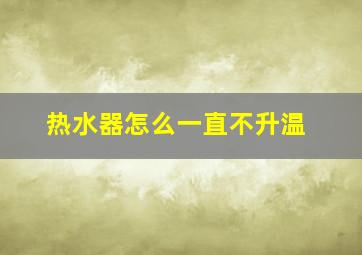 热水器怎么一直不升温